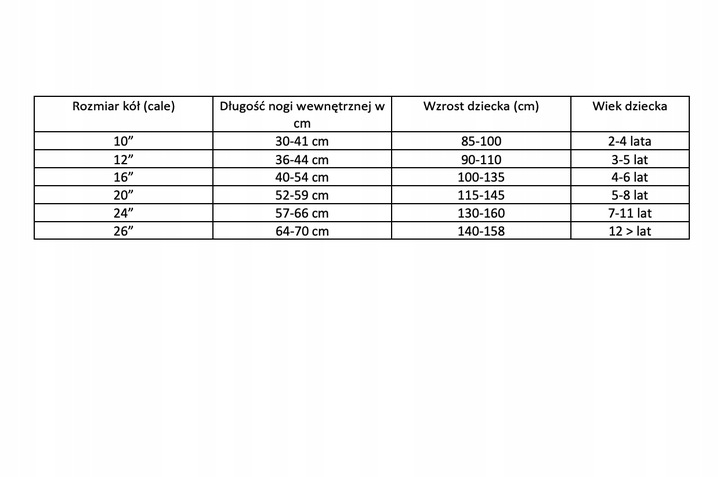 | Rozmiar kół (cale) | Długość nogi wewnętrznej w cm | Wzrost dziecka (cm) | Wiek dziecka |
|---|---|---|---|
| 10” | 30-41 cm | 85-100 | 2-4 lata |
| 12” | 36-44 cm | 90-110 | 3-5 lat |
| 16” | 40-54 cm | 100-135 | 4-6 lat |
| 20” | 52-59 cm | 115-145 | 5-8 lat |
| 24” | 57-66 cm | 130-160 | 7-11 lat |
| 26” | 64-70 cm | 140-158 | 12 > lat |